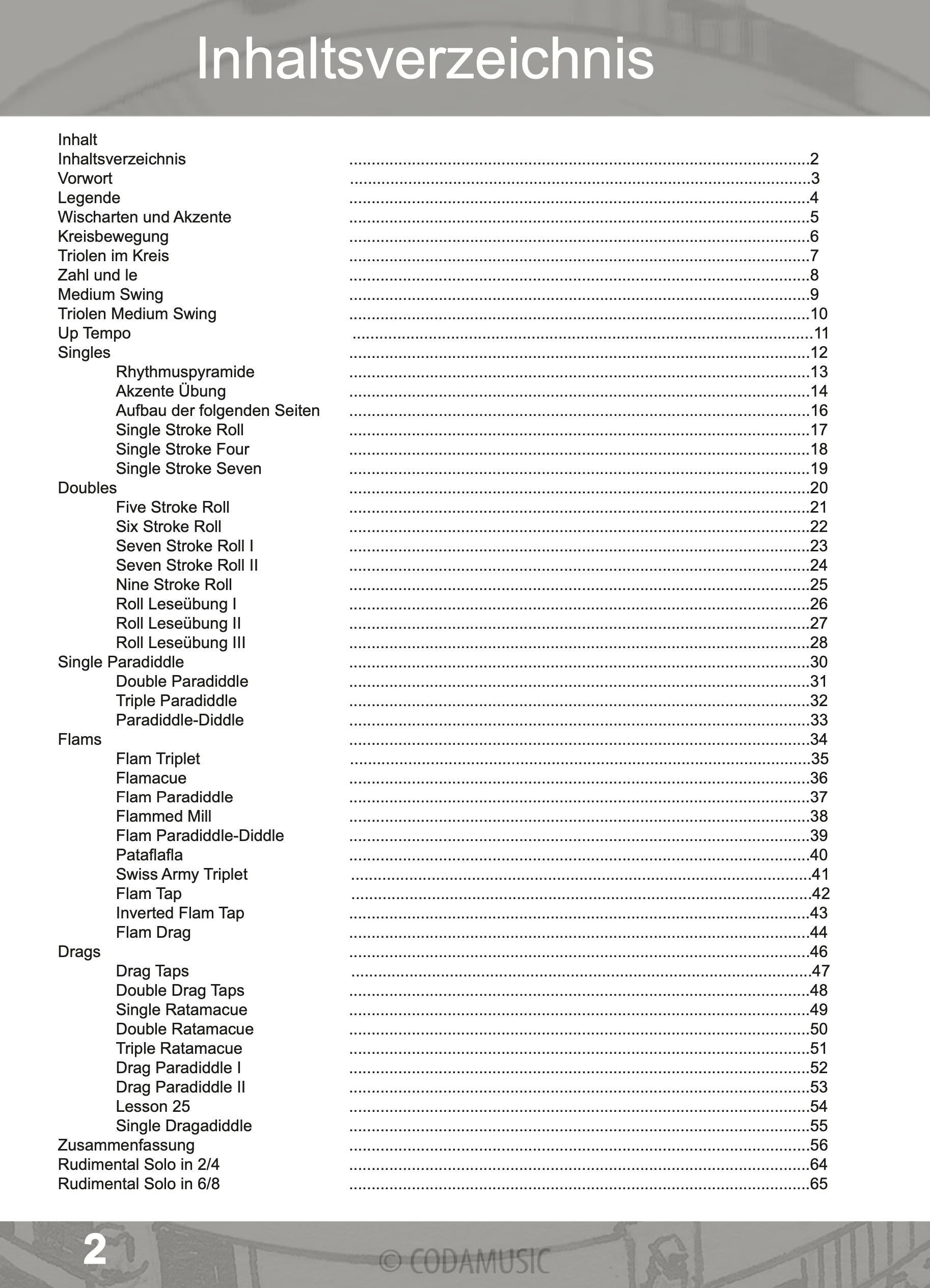 Inhaltsverzeichnis

Inhalt
Inhaltsverzeichnis ..........2
Vorwort ..........3
Legende ..........4
Wischarten und Akzente ..........5
Kreisbewegung ..........6
Triolen im Kreis ..........7
Zahl und le ..........8
Medium Swing ..........9
Triolen Medium Swing ..........10
Up Tempo ..........11
Singles ..........12
Rhythmuspyramide ..........13
Akzente Übung ..........14
Aufbau der folgenden Seiten ..........16
Single Stroke Roll ..........17
Single Stroke Four ..........18
Single Stroke Seven ..........19
Doubles ..........20
Five Stroke Roll ..........21
Six Stroke Roll ..........22
Seven Stroke Roll I ..........23
Seven Stroke Roll II ..........24
Nine Stroke Roll ..........25
Roll Leseübung I ..........26
Roll Leseübung II ..........27
Roll Leseübung III ..........28
Single Paradiddle ..........30
Double Paradiddle ..........31
Triple Paradiddle ..........32
Paradiddle-Diddle ..........33
Flams ..........34
Flam Triplet ..........35
Flamacue ..........36
Flam Paradiddle ..........37
Flammed Mill ..........38
Flam Paradiddle-Diddle ..........39
Pataflafla ..........40
Swiss Army Triplet ..........41
Flam Tap ..........42
Inverted Flam Tap ..........43
Flam Drag ..........44
Drags ..........46
Drag Taps ..........47
Double Drag Taps ..........48
Single Ratamacue ..........49
Double Ratamacue ..........50
Triple Ratamacue ..........51
Drag Paradiddle I ..........52
Drag Paradiddle II ..........53
Lesson 25 ..........54
Single Dragadiddle ..........55
Zusammenfassung ..........56
Rudimental Solo in 2/4 ..........64
Rudimental Solo in 6/8 ..........65

2
© CODAMUSIC